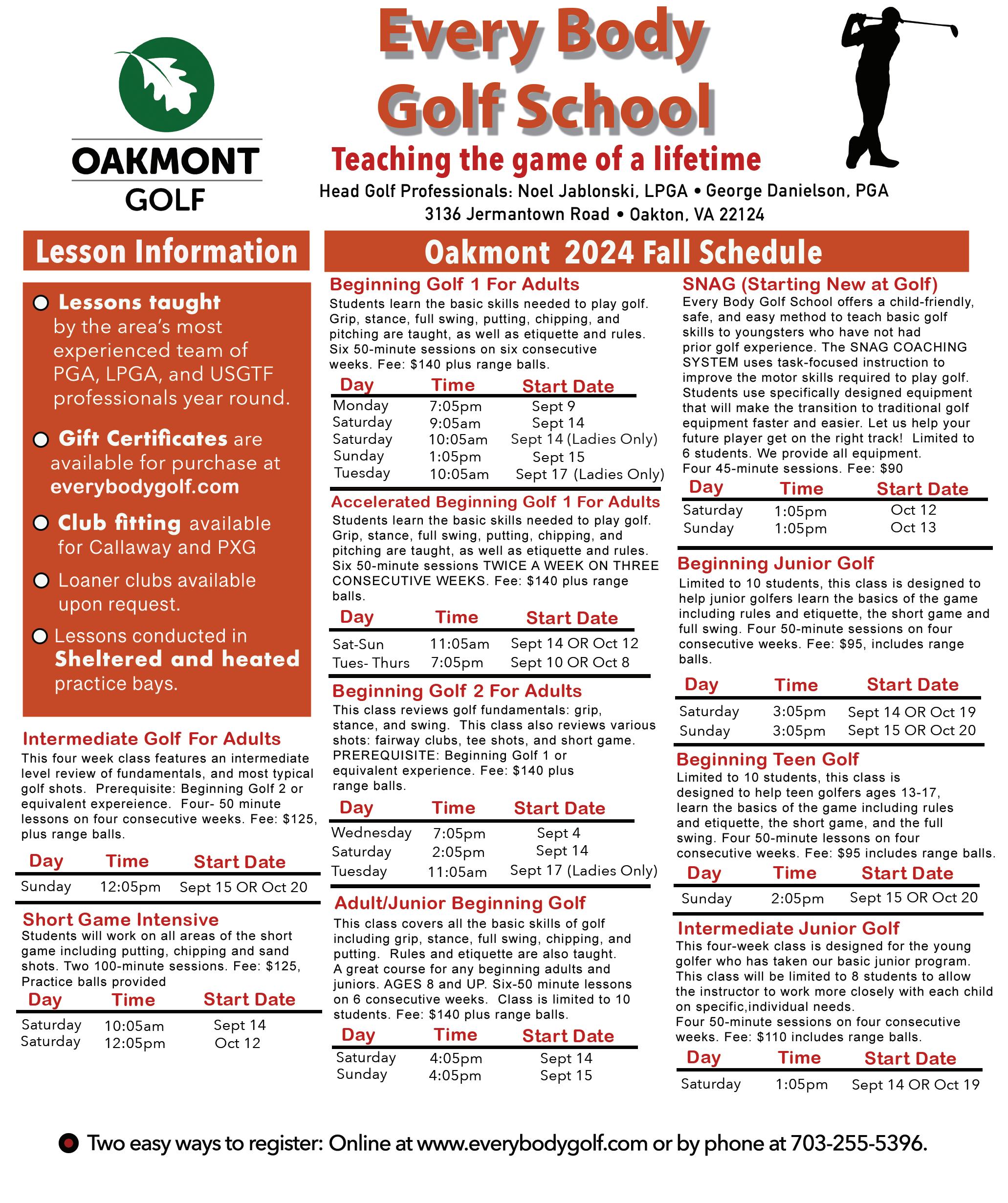 OAKMONT
GOLF

Every Body
Golf School

Teaching the game of a lifetime

Head Golf Professionals: Noel Jablonski, LPGA • George Danielson, PGA
3136 Jermantown Road • Oakton, VA 22124

Lesson Information

Lessons taught by the area's most experienced team of PGA, LPGA, and USGTF professionals year round.

Gift Certificates are available for purchase at everybodygolf.com

Club fitting available for Callaway and PXG

Loaner clubs available upon request.

Lessons conducted in Sheltered and heated practice bays.

Intermediate Golf For Adults
This four week class features an intermediate level review of fundamentals, and most typical golf shots. Prerequisite: Beginning Golf 2 or equivalent expereience. Four- 50 minute lessons on four consecutive weeks. Fee: $125, plus range balls.

| Day | Time | Start Date |
|---|---|---|
| Sunday | 12:05pm | Sept 15 OR Oct 20 |

Short Game Intensive
Students will work on all areas of the short game including putting, chipping and sand shots. Two 100-minute sessions. Fee: $125, Practice balls provided

| Day | Time | Start Date |
|---|---|---|
| Saturday | 10:05am | Sept 14 |
| Saturday | 12:05pm | Oct 12 |

Oakmont 2024 Fall Schedule

Beginning Golf 1 For Adults
Students learn the basic skills needed to play golf. Grip, stance, full swing, putting, chipping, and pitching are taught, as well as etiquette and rules. Six 50-minute sessions on six consecutive weeks. Fee: $140 plus range balls.

| Day | Time | Start Date |
|---|---|---|
| Monday | 7:05pm | Sept 9 |
| Saturday | 9:05am | Sept 14 |
| Saturday | 10:05am | Sept 14 (Ladies Only) |
| Sunday | 1:05pm | Sept 15 |
| Tuesday | 10:05am | Sept 17 (Ladies Only) |

Accelerated Beginning Golf 1 For Adults
Students learn the basic skills needed to play golf. Grip, stance, full swing, putting, chipping, and pitching are taught, as well as etiquette and rules. Six 50-minute sessions TWICE A WEEK ON THREE CONSECUTIVE WEEKS. Fee: $140 plus range balls.

| Day | Time | Start Date |
|---|---|---|
| Sat-Sun | 11:05am | Sept 14 OR Oct 12 |
| Tues- Thurs | 7:05pm | Sept 10 OR Oct 8 |

Beginning Golf 2 For Adults
This class reviews golf fundamentals: grip, stance, and swing. This class also reviews various shots: fairway clubs, tee shots, and short game. PREREQUISITE: Beginning Golf 1 or equivalent experience. Fee: $140 plus range balls.

| Day | Time | Start Date |
|---|---|---|
| Wednesday | 7:05pm | Sept 4 |
| Saturday | 2:05pm | Sept 14 |
| Tuesday | 11:05am | Sept 17 (Ladies Only) |

Adult/Junior Beginning Golf
This class covers all the basic skills of golf including grip, stance, full swing, chipping, and putting. Rules and etiquette are also taught. A great course for any beginning adults and juniors. AGES 8 and UP. Six-50 minute lessons on 6 consecutive weeks. Class is limited to 10 students. Fee: $140 plus range balls.

| Day | Time | Start Date |
|---|---|---|
| Saturday | 4:05pm | Sept 14 |
| Sunday | 4:05pm | Sept 15 |

SNAG (Starting New at Golf)
Every Body Golf School offers a child-friendly, safe, and easy method to teach basic golf skills to youngsters who have not had prior golf experience. The SNAG COACHING SYSTEM uses task-focused instruction to improve the motor skills required to play golf. Students use specifically designed equipment that will make the transition to traditional golf equipment faster and easier. Let us help your future player get on the right track! Limited to 6 students. We provide all equipment. Four 45-minute sessions. Fee: $90

| Day | Time | Start Date |
|---|---|---|
| Saturday | 1:05pm | Oct 12 |
| Sunday | 1:05pm | Oct 13 |

Beginning Junior Golf
Limited to 10 students, this class is designed to help junior golfers learn the basics of the game including rules and etiquette, the short game and full swing. Four 50-minute sessions on four consecutive weeks. Fee: $95, includes range balls.

| Day | Time | Start Date |
|---|---|---|
| Saturday | 3:05pm | Sept 14 OR Oct 19 |
| Sunday | 3:05pm | Sept 15 OR Oct 20 |

Beginning Teen Golf
Limited to 10 students, this class is designed to help teen golfers ages 13-17, learn the basics of the game including rules and etiquette, the short game, and the full swing. Four 50-minute lessons on four consecutive weeks. Fee: $95 includes range balls.

| Day | Time | Start Date |
|---|---|---|
| Sunday | 2:05pm | Sept 15 OR Oct 20 |

Intermediate Junior Golf
This four-week class is designed for the young golfer who has taken our basic junior program. This class will be limited to 8 students to allow the instructor to work more closely with each child on specific,individual needs.
Four 50-minute sessions on four consecutive weeks. Fee: $110 includes range balls.

| Day | Time | Start Date |
|---|---|---|
| Saturday | 1:05pm | Sept 14 OR Oct 19 |

Two easy ways to register: Online at www.everybodygolf.com or by phone at 703-255-5396.